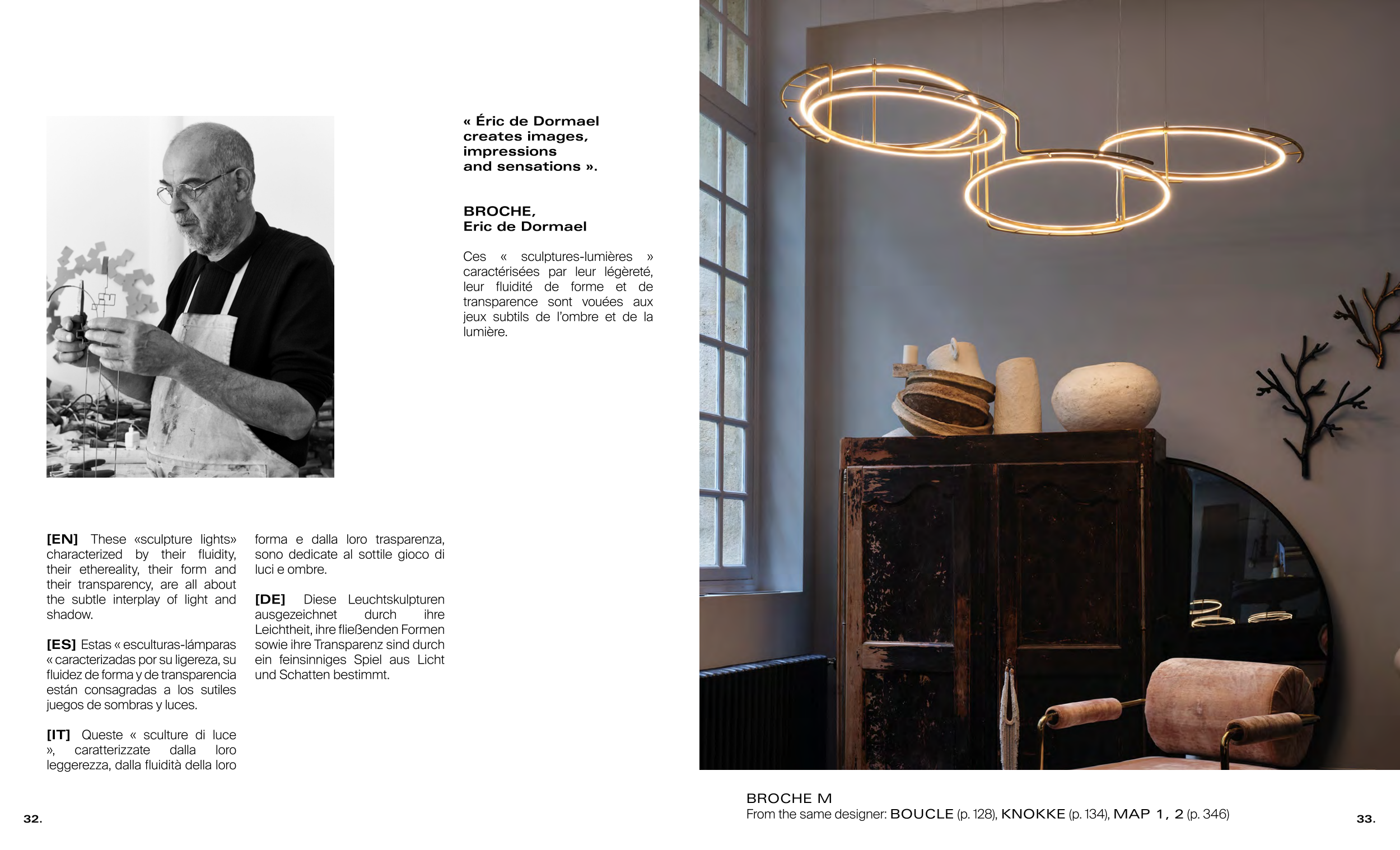 « Éric de Dormael creates images, impressions and sensations ».

BROCHE,
Eric de Dormael

Ces « sculptures-lumières » caractérisées par leur légèreté, leur fluidité de forme et de transparence sont vouées aux jeux subtils de l'ombre et de la lumière.

[EN] These «sculpture lights» characterized by their fluidity, their ethereality, their form and their transparency, are all about the subtle interplay of light and shadow.

[ES] Estas « esculturas-lámparas « caracterizadas por su ligereza, su fluidez de forma y de transparencia están consagradas a los sutiles juegos de sombras y luces.

[IT] Queste « sculture di luce », caratterizzate dalla loro leggerezza, dalla fluidità della loro forma e dalla loro trasparenza, sono dedicate al sottile gioco di luci e ombre.

[DE] Diese Leuchtskulpturen ausgezeichnet durch ihre Leichtheit, ihre fließenden Formen sowie ihre Transparenz sind durch ein feinsinniges Spiel aus Licht und Schatten bestimmt.

32.

BROCHE M
From the same designer: BOUCLE (p. 128), KNOKKE (p. 134), MAP 1, 2 (p. 346)

33.